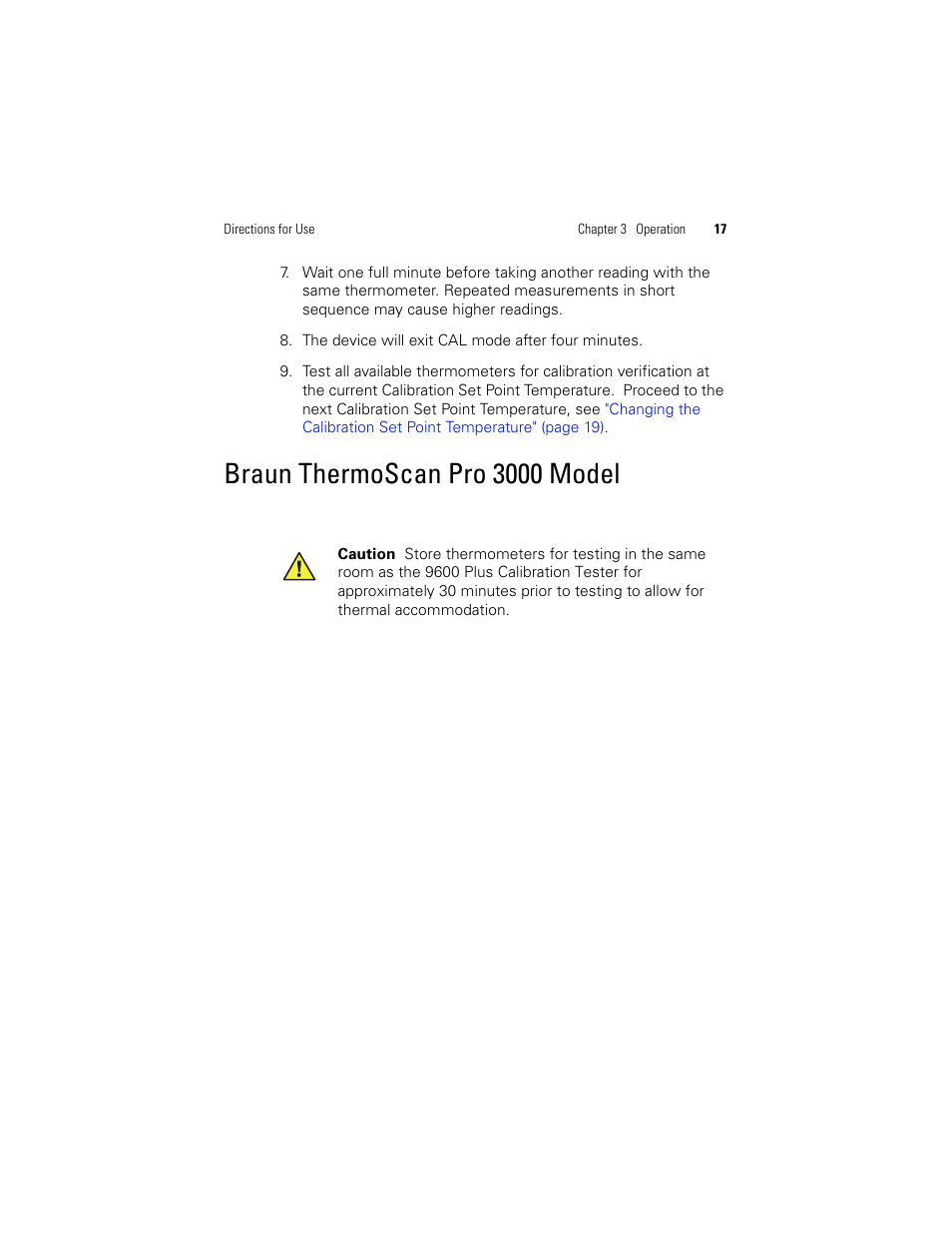 Directions for Use

Chapter 3 Operation 17

7. Wait one full minute before taking another reading with the same thermometer. Repeated measurements in short sequence may cause higher readings.

8. The device will exit CAL mode after four minutes.

9. Test all available thermometers for calibration verification at the current Calibration Set Point Temperature. Proceed to the next Calibration Set Point Temperature, see "Changing the Calibration Set Point Temperature" (page 19).

Braun ThermoScan Pro 3000 Model

Caution Store thermometers for testing in the same room as the 9600 Plus Calibration Tester for approximately 30 minutes prior to testing to allow for thermal accommodation.